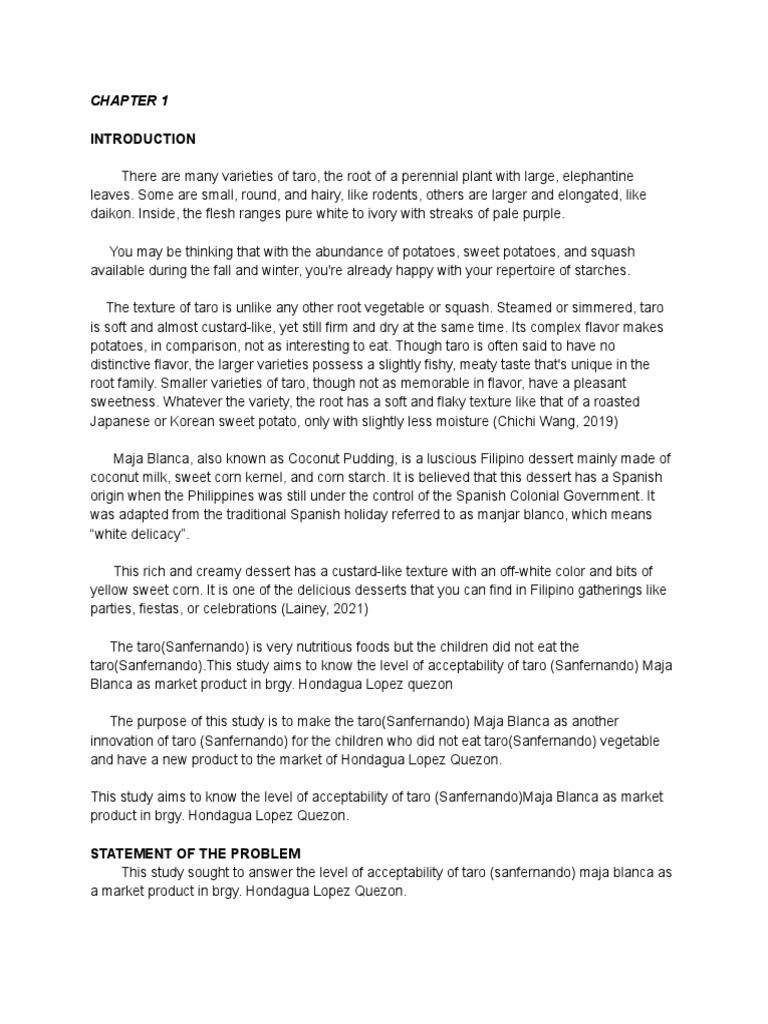 CHAPTER 1

INTRODUCTION

There are many varieties of taro, the root of a perennial plant with large, elephantine leaves. Some are small, round, and hairy, like rodents, others are larger and elongated, like daikon. Inside, the flesh ranges pure white to ivory with streaks of pale purple.

You may be thinking that with the abundance of potatoes, sweet potatoes, and squash available during the fall and winter, you're already happy with your repertoire of starches.

The texture of taro is unlike any other root vegetable or squash. Steamed or simmered, taro is soft and almost custard-like, yet still firm and dry at the same time. Its complex flavor makes potatoes, in comparison, not as interesting to eat. Though taro is often said to have no distinctive flavor, the larger varieties possess a slightly fishy, meaty taste that's unique in the root family. Smaller varieties of taro, though not as memorable in flavor, have a pleasant sweetness. Whatever the variety, the root has a soft and flaky texture like that of a roasted Japanese or Korean sweet potato, only with slightly less moisture (Chichi Wang, 2019)

Maja Blanca, also known as Coconut Pudding, is a luscious Filipino dessert mainly made of coconut milk, sweet corn kernel, and corn starch. It is believed that this dessert has a Spanish origin when the Philippines was still under the control of the Spanish Colonial Government. It was adapted from the traditional Spanish holiday referred to as manjar blanco, which means "white delicacy".

This rich and creamy dessert has a custard-like texture with an off-white color and bits of yellow sweet corn. It is one of the delicious desserts that you can find in Filipino gatherings like parties, fiestas, or celebrations (Lainey, 2021)

The taro(Sanfernando) is very nutritious foods but the children did not eat the taro(Sanfernando).This study aims to know the level of acceptability of taro (Sanfernando) Maja Blanca as market product in brgy. Hondagua Lopez quezon

The purpose of this study is to make the taro(Sanfernando) Maja Blanca as another innovation of taro (Sanfernando) for the children who did not eat taro(Sanfernando) vegetable and have a new product to the market of Hondagua Lopez Quezon.

This study aims to know the level of acceptability of taro (Sanfernando)Maja Blanca as market product in brgy. Hondagua Lopez Quezon.

STATEMENT OF THE PROBLEM
This study sought to answer the level of acceptability of taro (sanfernando) maja blanca as a market product in brgy. Hondagua Lopez Quezon.